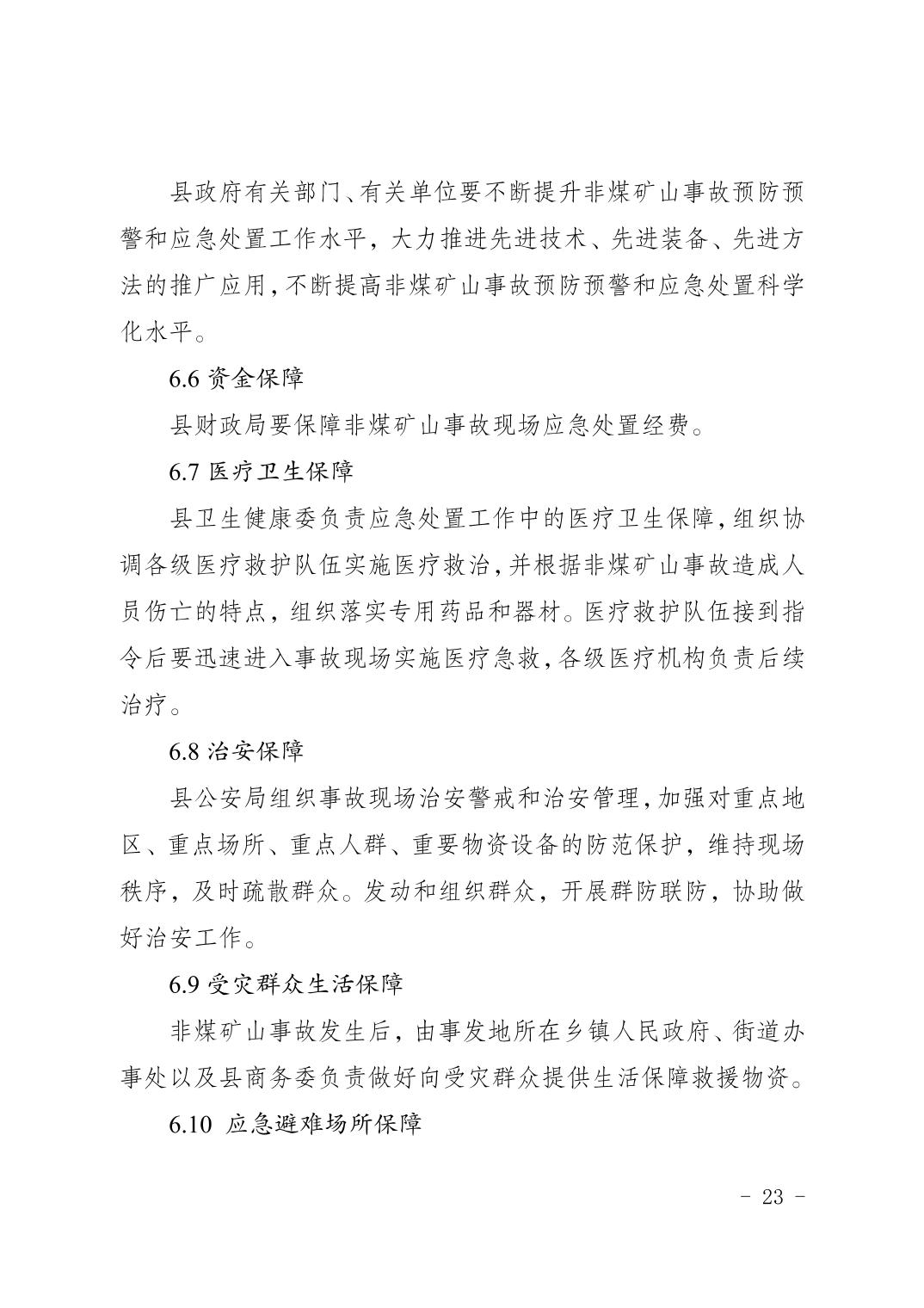 县政府有关部门、有关单位要不断提升非煤矿山事故预防预警和应急处置工作水平，大力推进先进技术、先进装备、先进方法的推广应用，不断提高非煤矿山事故预防预警和应急处置科学化水平。

6.6 资金保障

县财政局要保障非煤矿山事故现场应急处置经费。

6.7 医疗卫生保障

县卫生健康委负责应急处置工作中的医疗卫生保障，组织协调各级医疗救护队伍实施医疗救治，并根据非煤矿山事故造成人员伤亡的特点，组织落实专用药品和器材。医疗救护队伍接到指令后要迅速进入事故现场实施医疗急救，各级医疗机构负责后续治疗。

6.8 治安保障

县公安局组织事故现场治安警戒和治安管理，加强对重点地区、重点场所、重点人群、重要物资设备的防范保护，维持现场秩序，及时疏散群众。发动和组织群众，开展群防联防，协助做好治安工作。

6.9 受灾群众生活保障

非煤矿山事故发生后，由事发地所在乡镇人民政府、街道办事处以及县商务委负责做好向受灾群众提供生活保障救援物资。

6.10 应急避难场所保障

- 23 -